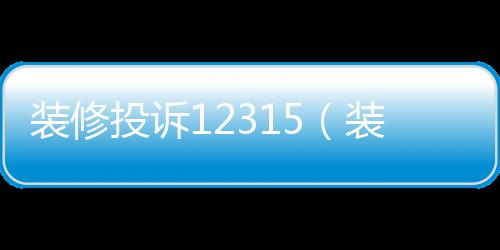 装修投诉12315（装